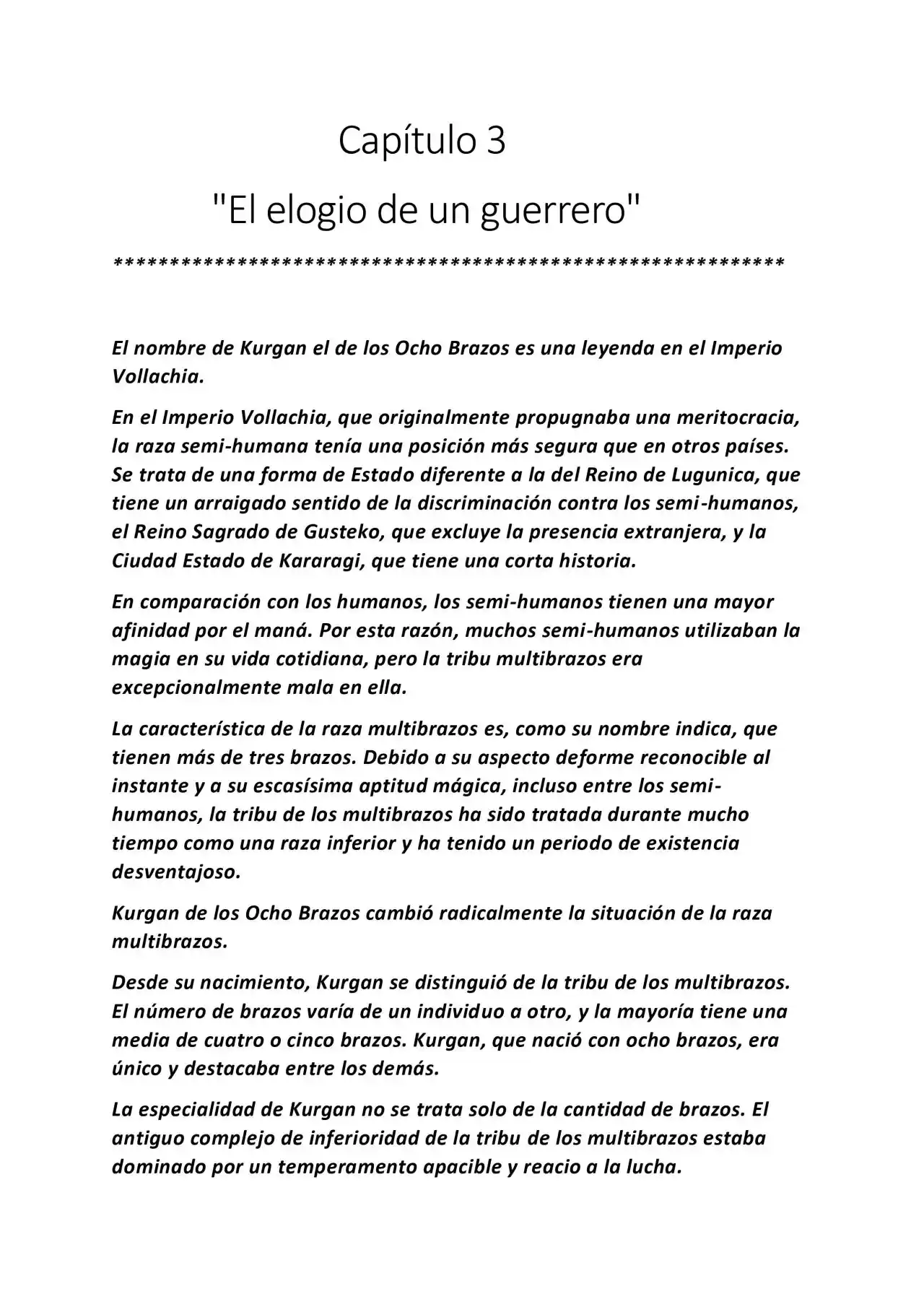 Capítulo 3

"El elogio de un guerrero"

************************************************************

El nombre de Kurgan el de los Ocho Brazos es una leyenda en el Imperio Vollachia.

En el Imperio Vollachia, que originalmente propugnaba una meritocracia, la raza semi-humana tenía una posición más segura que en otros países. Se trata de una forma de Estado diferente a la del Reino de Lugunica, que tiene un arraigado sentido de la discriminación contra los semi-humanos, el Reino Sagrado de Gusteko, que excluye la presencia extranjera, y la Ciudad Estado de Kararagi, que tiene una corta historia.

En comparación con los humanos, los semi-humanos tienen una mayor afinidad por el maná. Por esta razón, muchos semi-humanos utilizaban la magia en su vida cotidiana, pero la tribu multibrazos era excepcionalmente mala en ella.

La característica de la raza multibrazos es, como su nombre indica, que tienen más de tres brazos. Debido a su aspecto deforme reconocible al instante y a su escasísima aptitud mágica, incluso entre los semi-humanos, la tribu de los multibrazos ha sido tratada durante mucho tiempo como una raza inferior y ha tenido un periodo de existencia desventajoso.

Kurgan de los Ocho Brazos cambió radicalmente la situación de la raza multibrazos.

Desde su nacimiento, Kurgan se distinguió de la tribu de los multibrazos. El número de brazos varía de un individuo a otro, y la mayoría tiene una media de cuatro o cinco brazos. Kurgan, que nació con ocho brazos, era único y destacaba entre los demás.

La especialidad de Kurgan no se trata solo de la cantidad de brazos. El antiguo complejo de inferioridad de la tribu de los multibrazos estaba dominado por un temperamento apacible y reacio a la lucha.